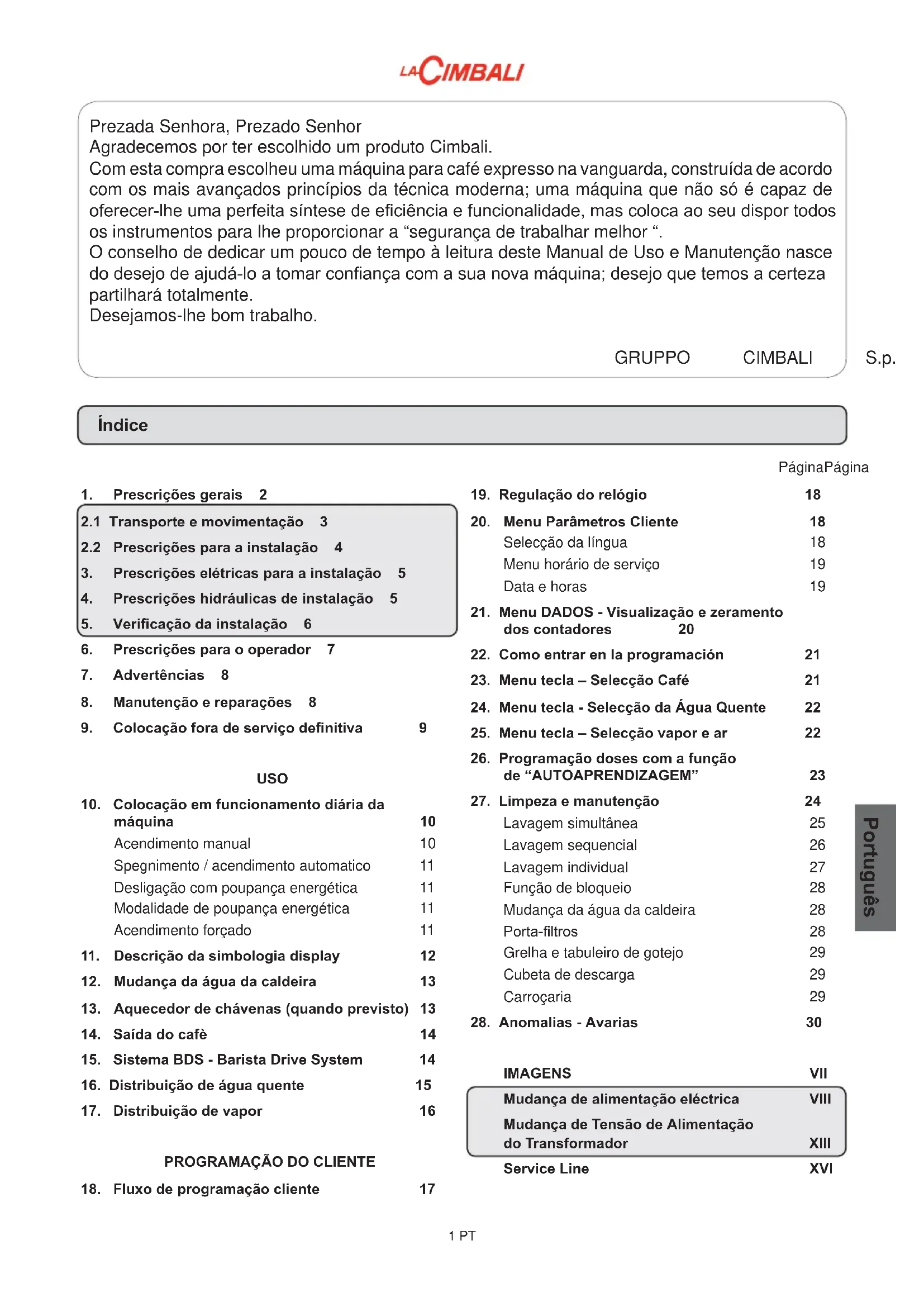 LA CIMBALI

Prezada Senhora, Prezado Senhor
Agradecemos por ter escolhido um produto Cimbali.
Com esta compra escolheu uma máquina para café expresso na vanguarda, construída de acordo com os mais avançados princípios da técnica moderna; uma máquina que não só é capaz de oferecer-lhe uma perfeita síntese de eficiência e funcionalidade, mas coloca ao seu dispor todos os instrumentos para lhe proporcionar a “segurança de trabalhar melhor “.
O conselho de dedicar um pouco de tempo à leitura deste Manual de Uso e Manutenção nasce do desejo de ajudá-lo a tomar confiança com a sua nova máquina; desejo que temos a certeza partilhará totalmente.
Desejamos-lhe bom trabalho.

GRUPPO CIMBALI S.p.

Índice

PáginaPágina

1. Prescrições gerais 2
2.1 Transporte e movimentação 3
2.2 Prescrições para a instalação 4
3. Prescrições elétricas para a instalação 5
4. Prescrições hidráulicas de instalação 5
5. Verificação da instalação 6
6. Prescrições para o operador 7
7. Advertências 8
8. Manutenção e reparações 8
9. Colocação fora de serviço definitiva 9

USO

10. Colocação em funcionamento diária da máquina 10
Acendimento manual 10
Spegnimento / acendimento automatico 11
Desligação com poupança energética 11
Modalidade de poupança energética 11
Acendimento forçado 11
11. Descrição da simbologia display 12
12. Mudança da água da caldeira 13
13. Aquecedor de chávenas (quando previsto) 13
14. Saída do cafè 14
15. Sistema BDS - Barista Drive System 14
16. Distribuição de água quente 15
17. Distribuição de vapor 16

PROGRAMAÇÃO DO CLIENTE

18. Fluxo de programação cliente 17

19. Regulação do relógio 18
20. Menu Parâmetros Cliente 18
Selecção da língua 18
Menu horário de serviço 19
Data e horas 19
21. Menu DADOS - Visualização e zeramento dos contadores 20
22. Como entrar en la programación 21
23. Menu tecla – Selecção Café 21
24. Menu tecla - Selecção da Água Quente 22
25. Menu tecla – Selecção vapor e ar 22
26. Programação doses com a função de “AUTOAPRENDIZAGEM” 23
27. Limpeza e manutenção 24
Lavagem simultânea 25
Lavagem sequencial 26
Lavagem individual 27
Função de bloqueio 28
Mudança da água da caldeira 28
Porta-filtros 28
Grelha e tabuleiro de gotejo 29
Cubeta de descarga 29
Carroçaria 29
28. Anomalias - Avarias 30

IMAGENS VII
Mudança de alimentação eléctrica VIII
Mudança de Tensão de Alimentação do Transformador XIII
Service Line XVI

Português

1 PT